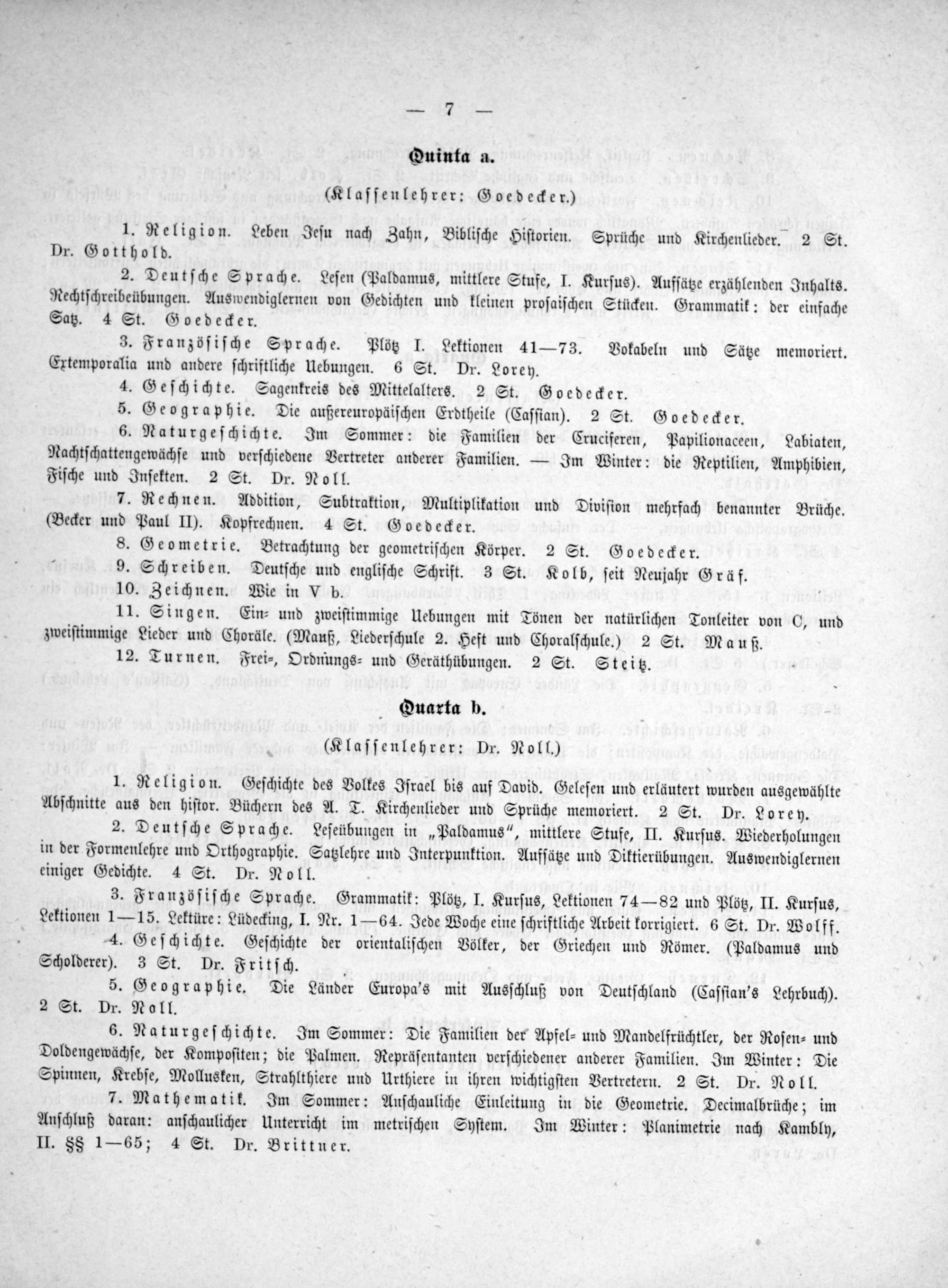 — 7 —

Quinta a.

(Klassenlehrer: Goedecker.)

1. Religion. Leben Jesu nach Zahn, Biblische Historien. Sprüche und Kirchenlieder. 2 St. Dr. Gotthold.

2. Deutsche Sprache. Lesen (Paldamus, mittlere Stufe, I. Kursus). Aufsätze erzählenden Inhalts. Rechtschreibeübungen. Auswendiglernen von Gedichten und kleinen prosaischen Stücken. Grammatik: der einfache Satz. 4 St. Goedecker.

3. Französische Sprache. Plötz I. Lektionen 41—73. Vokabeln und Sätze memoriert. Extemporalia und andere schriftliche Uebungen. 6 St. Dr. Lorey.

4. Geschichte. Sagenkreis des Mittelalters. 2 St. Goedecker.

5. Geographie. Die außereuropäischen Erdtheile (Cassian). 2 St. Goedecker.

6. Naturgeschichte. Im Sommer: die Familien der Cruciferen, Papilionaceen, Labiaten, Nachtschattengewächse und verschiedene Vertreter anderer Familien. — Im Winter: die Reptilien, Amphibien, Fische und Insekten. 2 St. Dr. Noll.

7. Rechnen. Addition, Subtraktion, Multiplikation und Division mehrfach benannter Brüche. (Becker und Paul II). Kopfrechnen. 4 St. Goedecker.

8. Geometrie. Betrachtung der geometrischen Körper. 2 St. Goedecker.

9. Schreiben. Deutsche und englische Schrift. 3 St. Kolb, seit Neujahr Gräf.

10. Zeichnen. Wie in V b.

11. Singen. Ein- und zweistimmige Uebungen mit Tönen der natürlichen Tonleiter von C, und zweistimmige Lieder und Choräle. (Mauß, Liederschule 2. Heft und Choralschule.) 2 St. Mauß.

12. Turnen. Frei-, Ordnungs- und Geräthübungen. 2 St. Steitz.

Quarta b.

(Klassenlehrer: Dr. Noll.)

1. Religion. Geschichte des Volkes Israel bis auf David. Gelesen und erläutert wurden ausgewählte Abschnitte aus den histor. Büchern des A. T. Kirchenlieder und Sprüche memoriert. 2 St. Dr. Lorey.

2. Deutsche Sprache. Leseübungen in „Paldamus", mittlere Stufe, II. Kursus. Wiederholungen in der Formenlehre und Orthographie. Satzlehre und Interpunktion. Aufsätze und Diktierübungen. Auswendiglernen einiger Gedichte. 4 St. Dr. Noll.

3. Französische Sprache. Grammatik: Plötz, I. Kursus, Lektionen 74—82 und Plötz, II. Kursus, Lektionen 1—15. Lektüre: Lüdecking, I. Nr. 1—64. Jede Woche eine schriftliche Arbeit korrigiert. 6 St. Dr. Wolff.

4. Geschichte. Geschichte der orientalischen Völker, der Griechen und Römer. (Paldamus und Scholderer). 3 St. Dr. Fritsch.

5. Geographie. Die Länder Europa's mit Ausschluß von Deutschland (Cassian's Lehrbuch). 2 St. Dr. Noll.

6. Naturgeschichte. Im Sommer: Die Familien der Apfel- und Mandelfrüchtler, der Rosen- und Doldengewächse, der Kompositen; die Palmen. Repräsentanten verschiedener anderer Familien. Im Winter: Die Spinnen, Krebse, Mollusken, Strahlthiere und Urthiere in ihren wichtigsten Vertretern. 2 St. Dr. Noll.

7. Mathematik. Im Sommer: Anschauliche Einleitung in die Geometrie. Decimalbrüche; im Anschluß daran: anschaulicher Unterricht im metrischen System. Im Winter: Planimetrie nach Kambly, II. §§ 1—65; 4 St. Dr. Brittner.